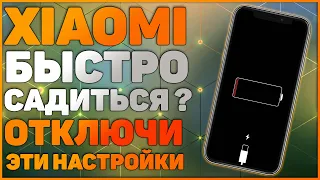 XIAOMI
БЫСТРО
САДИТЬСЯ ?
ОТКЛЮЧИ
ЭТИ НАСТРОЙКИ